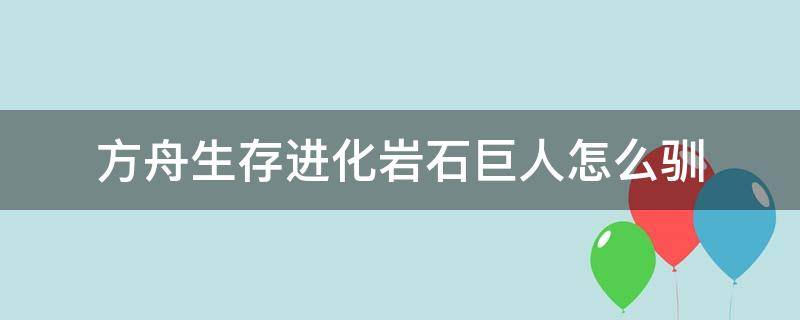 方舟生存进化岩石巨人怎么驯